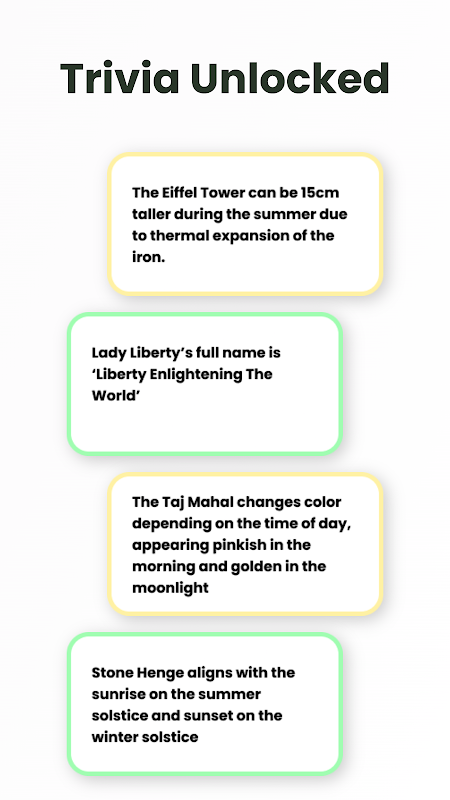 Trivia Unlocked

The Eiffel Tower can be 15cm taller during the summer due to thermal expansion of the iron.

Lady Liberty's full name is 'Liberty Enlightening The World'

The Taj Mahal changes color depending on the time of day, appearing pinkish in the morning and golden in the moonlight

Stone Henge aligns with the sunrise on the summer solstice and sunset on the winter solstice